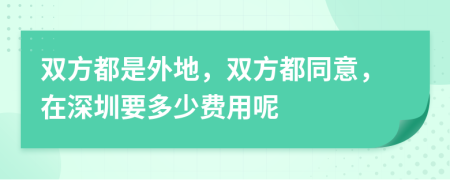 双方都是外地，双方都同意，在深圳要多少费用呢